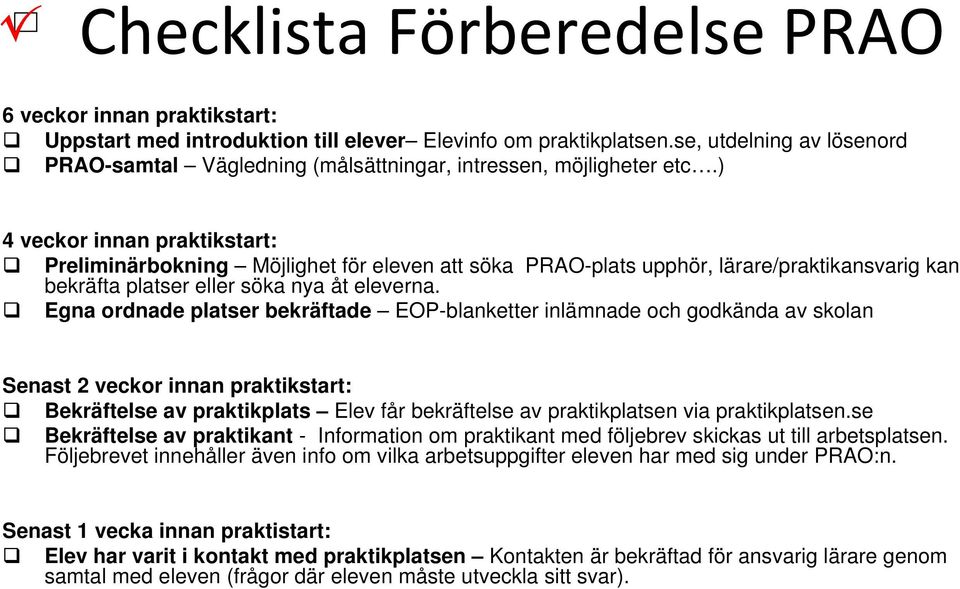 Checklista Förberedelse PRAO

6 veckor innan praktikstart:
❑ Uppstart med introduktion till elever– Elevinfo om praktikplatsen.se, utdelning av lösenord
❑ PRAO-samtal – Vägledning (målsättningar, intressen, möjligheter etc….)

4 veckor innan praktikstart:
❑ Preliminärbokning – Möjlighet för eleven att söka PRAO-plats upphör, lärare/praktikansvarig kan bekräfta platser eller söka nya åt eleverna.
❑ Egna ordnade platser bekräftade – EOP-blanketter inlämnade och godkända av skolan

Senast 2 veckor innan praktikstart:
❑ Bekräftelse av praktikplats – Elev får bekräftelse av praktikplatsen via praktikplatsen.se
❑ Bekräftelse av praktikant - Information om praktikant med följebrev skickas ut till arbetsplatsen. Följebrevet innehåller även info om vilka arbetsuppgifter eleven har med sig under PRAO:n.

Senast 1 vecka innan praktistart:
❑ Elev har varit i kontakt med praktikplatsen – Kontakten är bekräftad för ansvarig lärare genom samtal med eleven (frågor där eleven måste utveckla sitt svar).